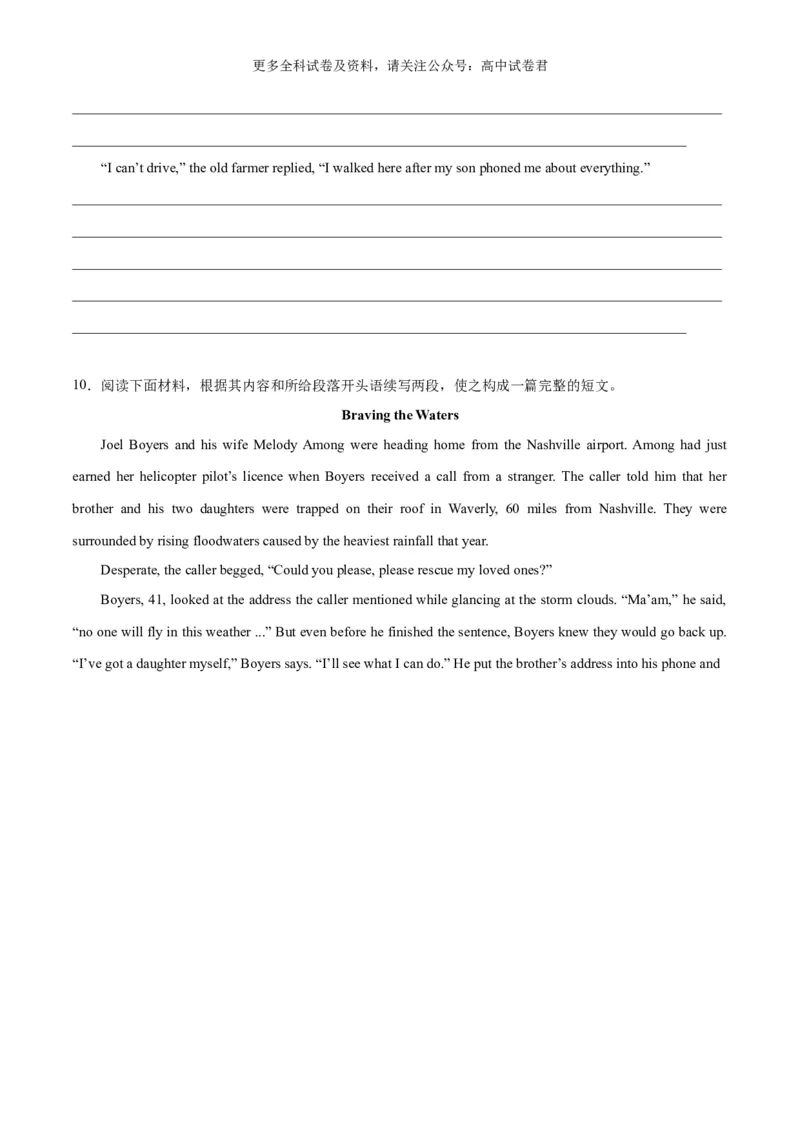 更多全科试卷及资料，请关注公众号：高中试卷君

“I can’t drive,” the old farmer replied, “I walked here after my son phoned me about everything.”

10．阅读下面材料，根据其内容和所给段落开头语续写两段，使之构成一篇完整的短文。

Braving the Waters

Joel Boyers and his wife Melody Among were heading home from the Nashville airport. Among had just earned her helicopter pilot’s licence when Boyers received a call from a stranger. The caller told him that her brother and his two daughters were trapped on their roof in Waverly, 60 miles from Nashville. They were surrounded by rising floodwaters caused by the heaviest rainfall that year.

Desperate, the caller begged, “Could you please, please rescue my loved ones?”

Boyers, 41, looked at the address the caller mentioned while glancing at the storm clouds. “Ma’am,” he said, “no one will fly in this weather ...” But even before he finished the sentence, Boyers knew they would go back up. “I’ve got a daughter myself,” Boyers says. “I’ll see what I can do.” He put the brother’s address into his phone and